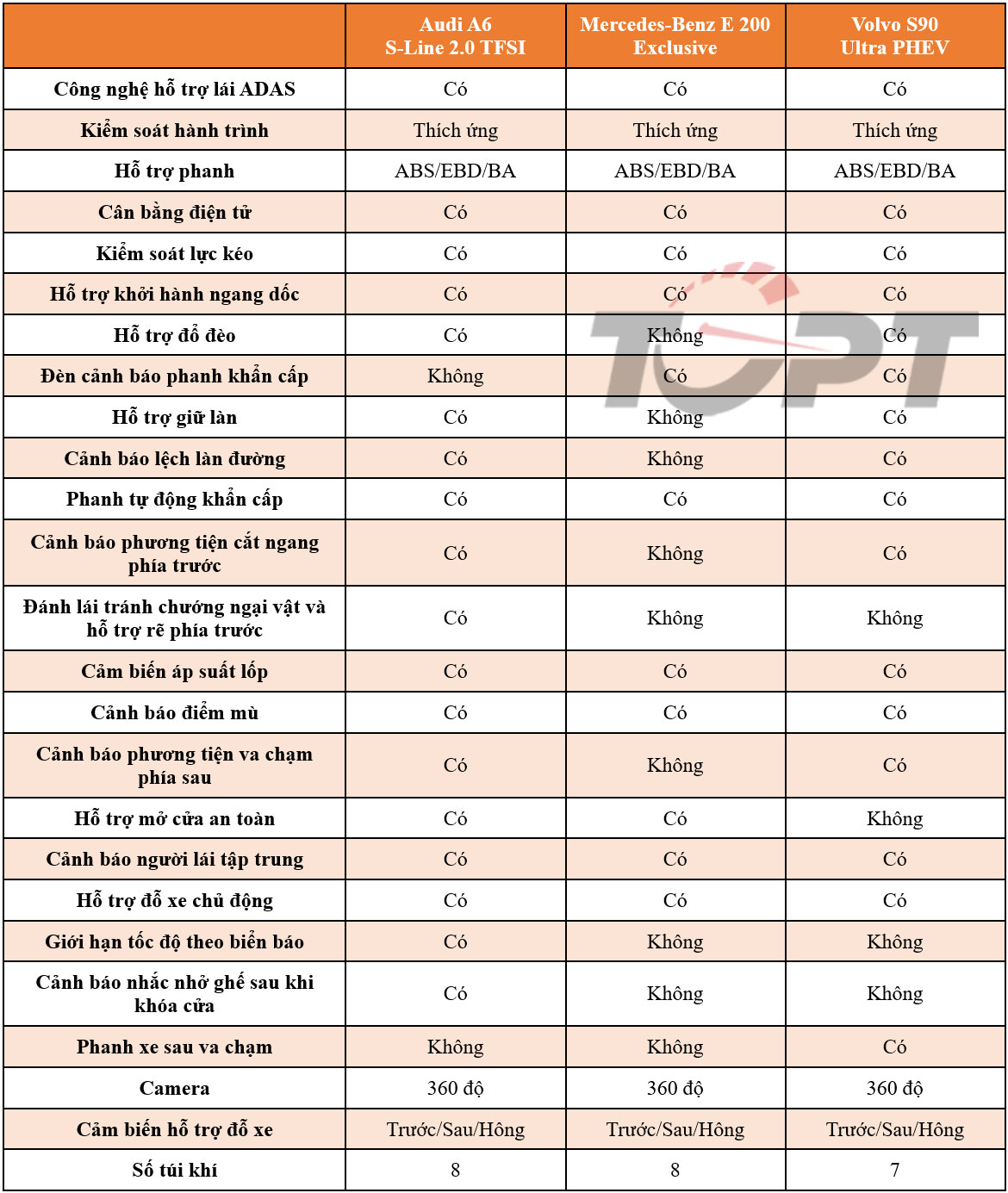 | | Audi A6 S-Line 2.0 TFSI | Mercedes-Benz E 200 Exclusive | Volvo S90 Ultra PHEV |
|---|---|---|---|
| Công nghệ hỗ trợ lái ADAS | Có | Có | Có |
| Kiểm soát hành trình | Thích ứng | Thích ứng | Thích ứng |
| Hỗ trợ phanh | ABS/EBD/BA | ABS/EBD/BA | ABS/EBD/BA |
| Cân bằng điện tử | Có | Có | Có |
| Kiểm soát lực kéo | Có | Có | Có |
| Hỗ trợ khởi hành ngang dốc | Có | Có | Có |
| Hỗ trợ đổ đèo | Có | Không | Có |
| Đèn cảnh báo phanh khẩn cấp | Không | Có | Có |
| Hỗ trợ giữ làn | Có | Không | Có |
| Cảnh báo lệch làn đường | Có | Không | Có |
| Phanh tự động khẩn cấp | Có | Có | Có |
| Cảnh báo phương tiện cắt ngang phía trước | Có | Không | Có |
| Đánh lái tránh chướng ngại vật và hỗ trợ rẽ phía trước | Có | Không | Không |
| Cảm biến áp suất lốp | Có | Có | Có |
| Cảnh báo điểm mù | Có | Có | Có |
| Cảnh báo phương tiện va chạm phía sau | Có | Không | Có |
| Hỗ trợ mở cửa an toàn | Có | Có | Không |
| Cảnh báo người lái tập trung | Có | Có | Có |
| Hỗ trợ đỗ xe chủ động | Có | Có | Có |
| Giới hạn tốc độ theo biển báo | Có | Không | Không |
| Cảnh báo nhắc nhở ghế sau khi khóa cửa | Có | Không | Không |
| Phanh xe sau va chạm | Không | Không | Có |
| Camera | 360 độ | 360 độ | 360 độ |
| Cảm biến hỗ trợ đỗ xe | Trước/Sau/Hông | Trước/Sau/Hông | Trước/Sau/Hông |
| Số túi khí | 8 | 8 | 7 |

TCPT